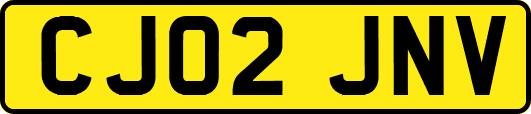 CJ02 JNV